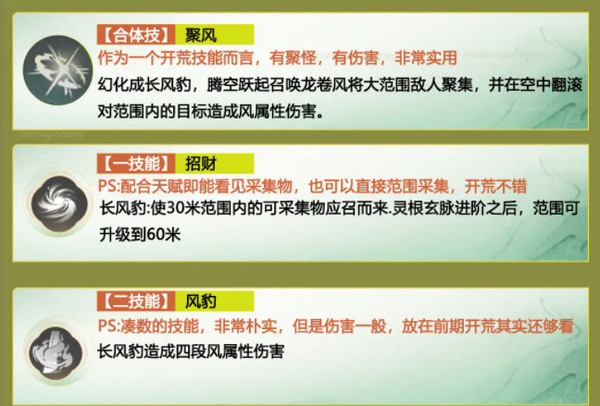 【合体技】 聚风
作为一个开荒技能而言，有聚怪，有伤害，非常实用
幻化成长风豹，腾空跃起召唤龙卷风将大范围敌人聚集，并在空中翻滚对范围内的目标造成风属性伤害。

【一技能】 招财
PS:配合天赋即能看见采集物，也可以直接范围采集，开荒不错
长风豹:使30米范围内的可采集物应召而来.灵根玄脉进阶之后，范围可升级到60米

【二技能】 风豹
PS:凑数的技能，非常朴实，但是伤害一般，放在前期开荒其实还够看
长风豹造成四段风属性伤害